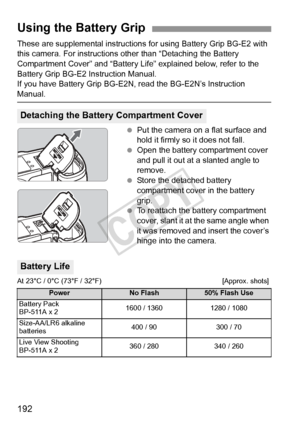 Using the Battery Grip

These are supplemental instructions for using Battery Grip BG-E2 with this camera. For instructions other than "Detaching the Battery Compartment Cover" and "Battery Life" explained below, refer to the Battery Grip BG-E2 Instruction Manual.
If you have Battery Grip BG-E2N, read the BG-E2N's Instruction Manual.

Detaching the Battery Compartment Cover

● Put the camera on a flat surface and hold it firmly so it does not fall.
● Open the battery compartment cover and pull it out at a slanted angle to remove.
● Store the detached battery compartment cover in the battery grip.
● To reattach the battery compartment cover, slant it at the same angle when it was removed and insert the cover's hinge into the camera.

COPY

Battery Life

At 23°C / 0°C (73°F / 32°F) [Approx. shots]

| Power | No Flash | 50% Flash Use |
|---|---|---|
| Battery Pack BP-511A x 2 | 1600 / 1360 | 1280 / 1080 |
| Size-AA/LR6 alkaline batteries | 400 / 90 | 300 / 70 |
| Live View Shooting BP-511A x 2 | 360 / 280 | 340 / 260 |

192